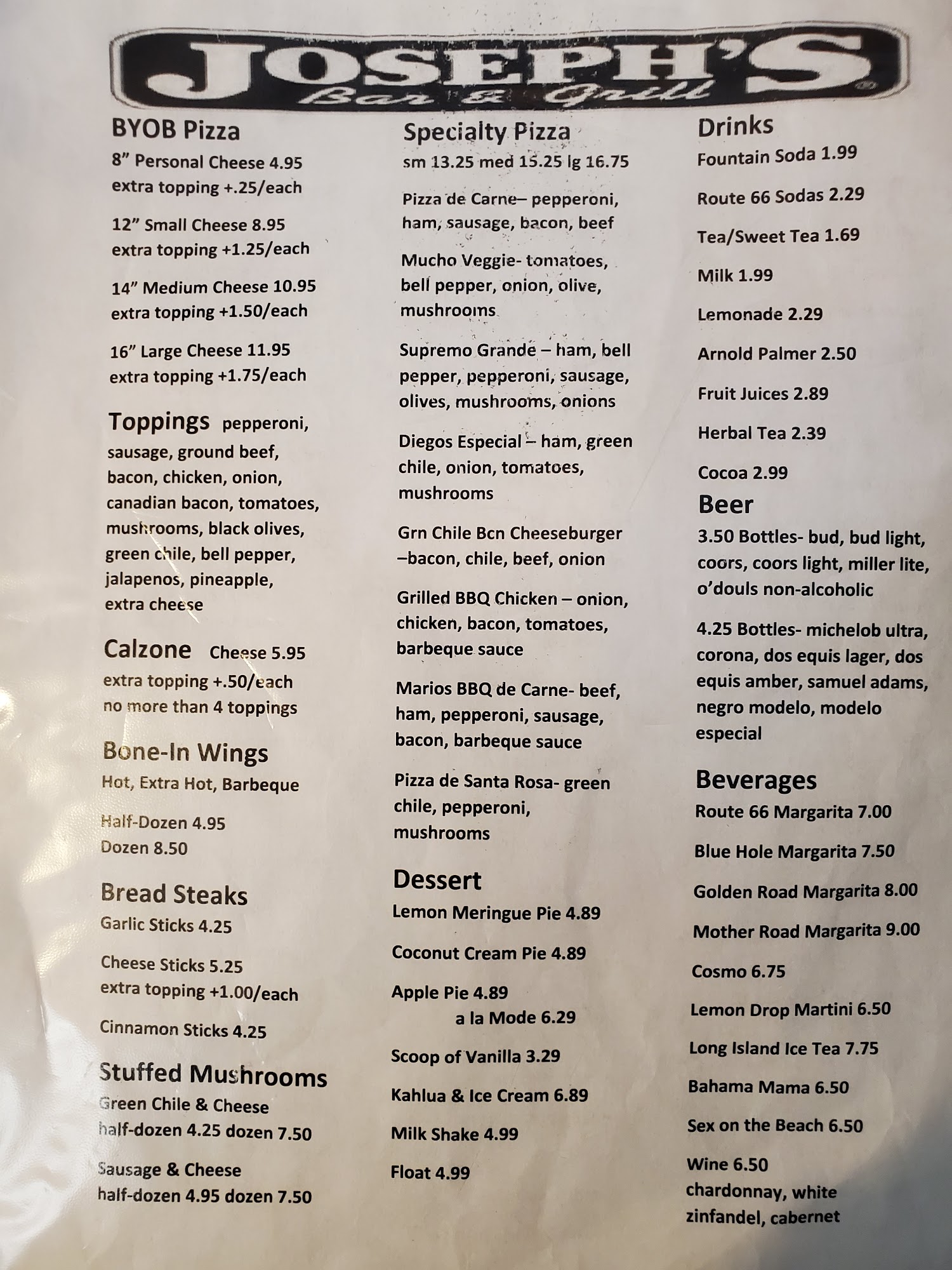 JOSEPH'S
Bar & Grill

BYOB Pizza
8" Personal Cheese 4.95
extra topping +.25/each

12" Small Cheese 8.95
extra topping +1.25/each

14" Medium Cheese 10.95
extra topping +1.50/each

16" Large Cheese 11.95
extra topping +1.75/each

Toppings pepperoni, sausage, ground beef, bacon, chicken, onion, canadian bacon, tomatoes, mushrooms, black olives, green chile, bell pepper, jalapenos, pineapple, extra cheese

Calzone Cheese 5.95
extra topping +.50/each
no more than 4 toppings

Bone-In Wings
Hot, Extra Hot, Barbeque

Half-Dozen 4.95
Dozen 8.50

Bread Steaks
Garlic Sticks 4.25

Cheese Sticks 5.25
extra topping +1.00/each

Cinnamon Sticks 4.25

Stuffed Mushrooms
Green Chile & Cheese
half-dozen 4.25 dozen 7.50

Sausage & Cheese
half-dozen 4.95 dozen 7.50

Specialty Pizza
sm 13.25 med 15.25 lg 16.75

Pizza de Carne– pepperoni, ham, sausage, bacon, beef

Mucho Veggie- tomatoes, bell pepper, onion, olive, mushrooms

Supremo Grande – ham, bell pepper, pepperoni, sausage, olives, mushrooms, onions

Diegos Especial – ham, green chile, onion, tomatoes, mushrooms

Grn Chile Bcn Cheeseburger –bacon, chile, beef, onion

Grilled BBQ Chicken – onion, chicken, bacon, tomatoes, barbeque sauce

Marios BBQ de Carne- beef, ham, pepperoni, sausage, bacon, barbeque sauce

Pizza de Santa Rosa- green chile, pepperoni, mushrooms

Dessert
Lemon Meringue Pie 4.89

Coconut Cream Pie 4.89

Apple Pie 4.89
a la Mode 6.29

Scoop of Vanilla 3.29

Kahlua & Ice Cream 6.89

Milk Shake 4.99

Float 4.99

Drinks
Fountain Soda 1.99

Route 66 Sodas 2.29

Tea/Sweet Tea 1.69

Milk 1.99

Lemonade 2.29

Arnold Palmer 2.50

Fruit Juices 2.89

Herbal Tea 2.39

Cocoa 2.99

Beer
3.50 Bottles- bud, bud light, coors, coors light, miller lite, o'douls non-alcoholic

4.25 Bottles- michelob ultra, corona, dos equis lager, dos equis amber, samuel adams, negro modelo, modelo especial

Beverages
Route 66 Margarita 7.00

Blue Hole Margarita 7.50

Golden Road Margarita 8.00

Mother Road Margarita 9.00

Cosmo 6.75

Lemon Drop Martini 6.50

Long Island Ice Tea 7.75

Bahama Mama 6.50

Sex on the Beach 6.50

Wine 6.50
chardonnay, white zinfandel, cabernet